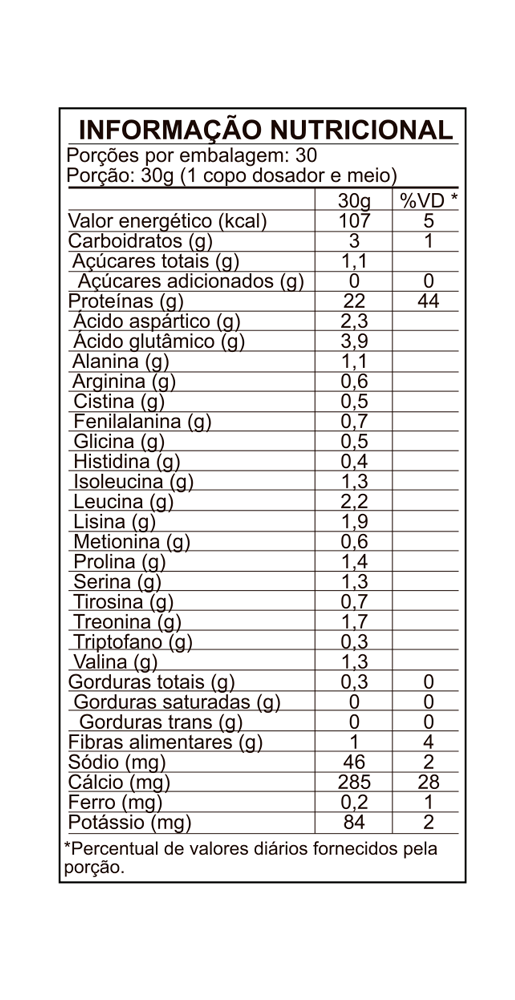 INFORMAÇÃO NUTRICIONAL
Porções por embalagem: 30
Porção: 30g (1 copo dosador e meio)

| | 30g | %VD * |
|---|---|---|
| Valor energético (kcal) | 107 | 5 |
| Carboidratos (g) | 3 | 1 |
| Açúcares totais (g) | 1,1 | |
| Açúcares adicionados (g) | 0 | 0 |
| Proteínas (g) | 22 | 44 |
| Ácido aspártico (g) | 2,3 | |
| Ácido glutâmico (g) | 3,9 | |
| Alanina (g) | 1,1 | |
| Arginina (g) | 0,6 | |
| Cistina (g) | 0,5 | |
| Fenilalanina (g) | 0,7 | |
| Glicina (g) | 0,5 | |
| Histidina (g) | 0,4 | |
| Isoleucina (g) | 1,3 | |
| Leucina (g) | 2,2 | |
| Lisina (g) | 1,9 | |
| Metionina (g) | 0,6 | |
| Prolina (g) | 1,4 | |
| Serina (g) | 1,3 | |
| Tirosina (g) | 0,7 | |
| Treonina (g) | 1,7 | |
| Triptofano (g) | 0,3 | |
| Valina (g) | 1,3 | |
| Gorduras totais (g) | 0,3 | 0 |
| Gorduras saturadas (g) | 0 | 0 |
| Gorduras trans (g) | 0 | 0 |
| Fibras alimentares (g) | 1 | 4 |
| Sódio (mg) | 46 | 2 |
| Cálcio (mg) | 285 | 28 |
| Ferro (mg) | 0,2 | 1 |
| Potássio (mg) | 84 | 2 |

*Percentual de valores diários fornecidos pela porção.